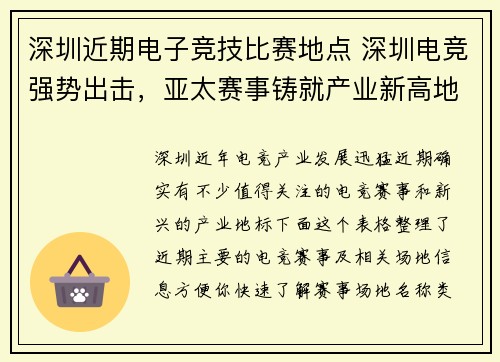 深圳近期电子竞技比赛地点 深圳电竞强势出击，亚太赛事铸就产业新高地

深圳近年电竞产业发展迅猛近期确实有不少值得关注的电竞赛事和新兴的产业地标下面这个表格整理了近期主要的电竞赛事及相关场地信息方便你快速了解赛事场地名称类